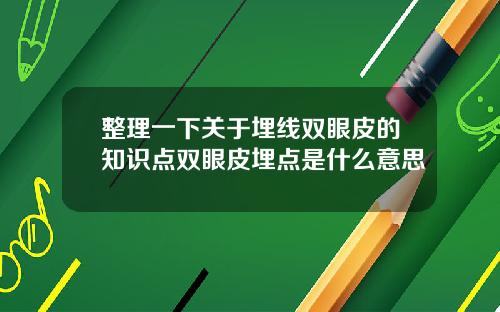 整理一下关于埋线双眼皮的知识点双眼皮埋点是什么意思